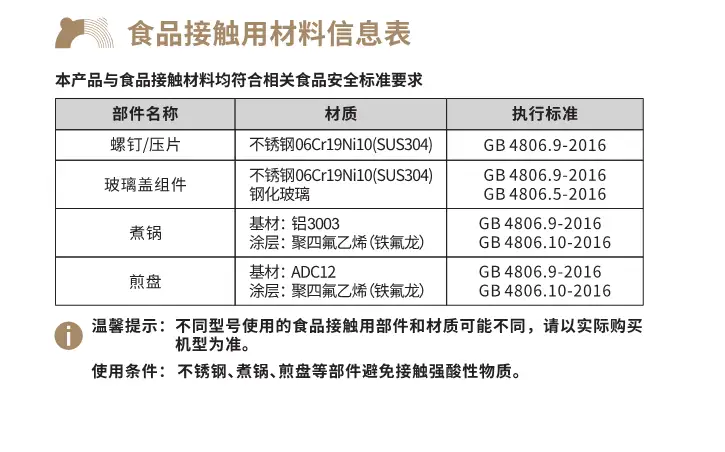 食品接触用材料信息表

本产品与食品接触材料均符合相关食品安全标准要求

| 部件名称 | 材质 | 执行标准 |
|---|---|---|
| 螺钉/压片 | 不锈钢06Cr19Ni10(SUS304) | GB 4806.9-2016 |
| 玻璃盖组件 | 不锈钢06Cr19Ni10(SUS304) 钢化玻璃 | GB 4806.9-2016 GB 4806.5-2016 |
| 煮锅 | 基材：铝3003 涂层：聚四氟乙烯(铁氟龙) | GB 4806.9-2016 GB 4806.10-2016 |
| 煎盘 | 基材：ADC12 涂层：聚四氟乙烯(铁氟龙) | GB 4806.9-2016 GB 4806.10-2016 |

温馨提示：不同型号使用的食品接触用部件和材质可能不同，请以实际购买机型为准。

使用条件：不锈钢、煮锅、煎盘等部件避免接触强酸性物质。